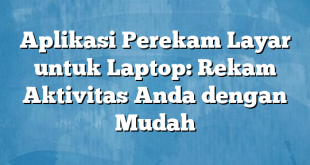 Aplikasi Perekam Layar untuk Laptop: Rekam Aktivitas Anda dengan Mudah